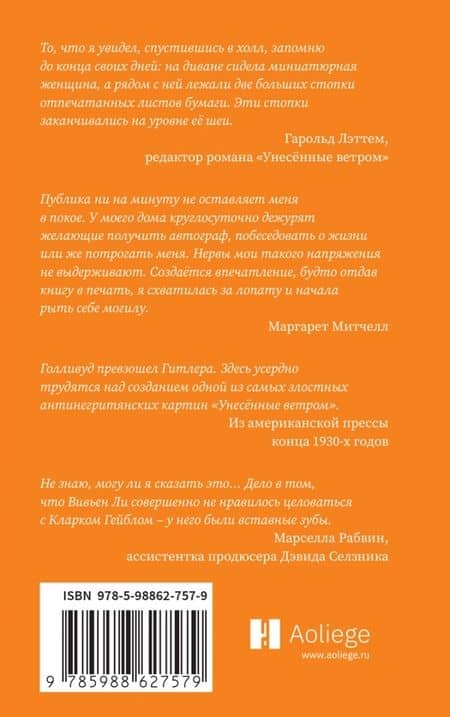 То, что я увидел, спустившись в холл, запомню до конца своих дней: на диване сидела миниатюрная женщина, а рядом с ней лежали две больших стопки отпечатанных листов бумаги. Эти стопки заканчивались на уровне её шеи.

Гарольд Лэттем, редактор романа «Унесённые ветром»

Публика ни на минуту не оставляет меня в покое. У моего дома круглосуточно дежурят желающие получить автограф, побеседовать о жизни или же потрогать меня. Нервы мои такого напряжения не выдерживают. Создаётся впечатление, будто отдав книгу в печать, я схватилась за лопату и начала рыть себе могилу.

Маргарет Митчелл

Голливуд превзошел Гитлера. Здесь усердно трудятся над созданием одной из самых злостных антинегритянских картин «Унесённые ветром».

Из американской прессы конца 1930-х годов

Не знаю, могу ли я сказать это... Дело в том, что Вивьен Ли совершенно не нравилось целоваться с Кларком Гейблом – у него были вставные зубы.

Марселла Рабвин, ассистентка продюсера Дэвида Селзника

ISBN 978-5-98862-757-9

9 785988 627579

Aoliege
www.aoliege.ru